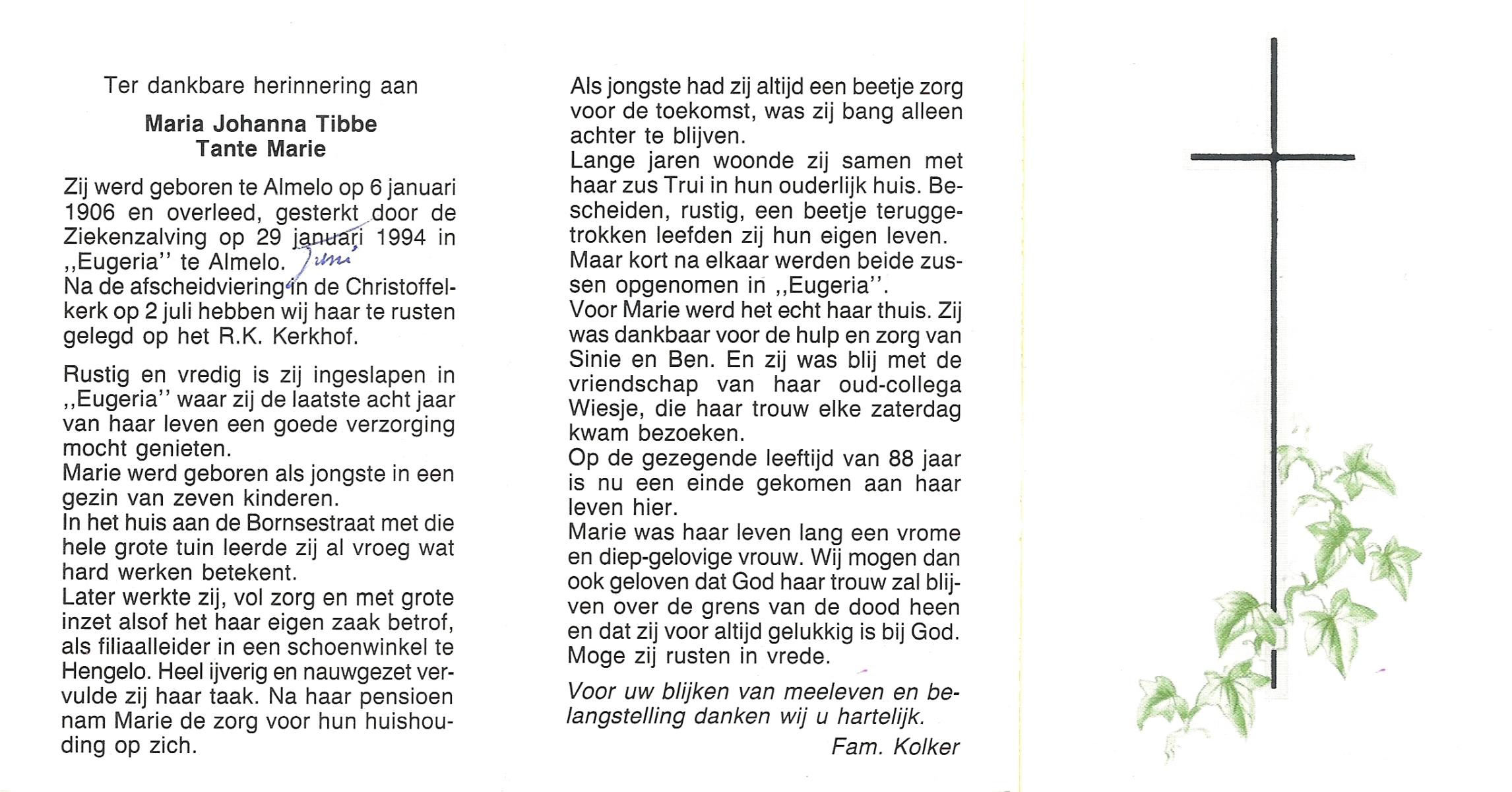 Ter dankbare herinnering aan

Maria Johanna Tibbe
Tante Marie

Zij werd geboren te Almelo op 6 januari 1906 en overleed, gesterkt door de Ziekenzalving op 29 januari 1994 in ,,Eugeria'' te Almelo. Juni
Na de afscheidviering in de Christoffelkerk op 2 juli hebben wij haar te rusten gelegd op het R.K. Kerkhof.

Rustig en vredig is zij ingeslapen in ,,Eugeria'' waar zij de laatste acht jaar van haar leven een goede verzorging mocht genieten.
Marie werd geboren als jongste in een gezin van zeven kinderen.
In het huis aan de Bornsestraat met die hele grote tuin leerde zij al vroeg wat hard werken betekent.
Later werkte zij, vol zorg en met grote inzet alsof het haar eigen zaak betrof, als filiaalleider in een schoenwinkel te Hengelo. Heel ijverig en nauwgezet vervulde zij haar taak. Na haar pensioen nam Marie de zorg voor hun huishouding op zich.

Als jongste had zij altijd een beetje zorg voor de toekomst, was zij bang alleen achter te blijven.
Lange jaren woonde zij samen met haar zus Trui in hun ouderlijk huis. Bescheiden, rustig, een beetje teruggetrokken leefden zij hun eigen leven.
Maar kort na elkaar werden beide zussen opgenomen in ,,Eugeria''.
Voor Marie werd het echt haar thuis. Zij was dankbaar voor de hulp en zorg van Sinie en Ben. En zij was blij met de vriendschap van haar oud-collega Wiesje, die haar trouw elke zaterdag kwam bezoeken.
Op de gezegende leeftijd van 88 jaar is nu een einde gekomen aan haar leven hier.
Marie was haar leven lang een vrome en diep-gelovige vrouw. Wij mogen dan ook geloven dat God haar trouw zal blijven over de grens van de dood heen en dat zij voor altijd gelukkig is bij God. Moge zij rusten in vrede.

Voor uw blijken van meeleven en belangstelling danken wij u hartelijk.
Fam. Kolker